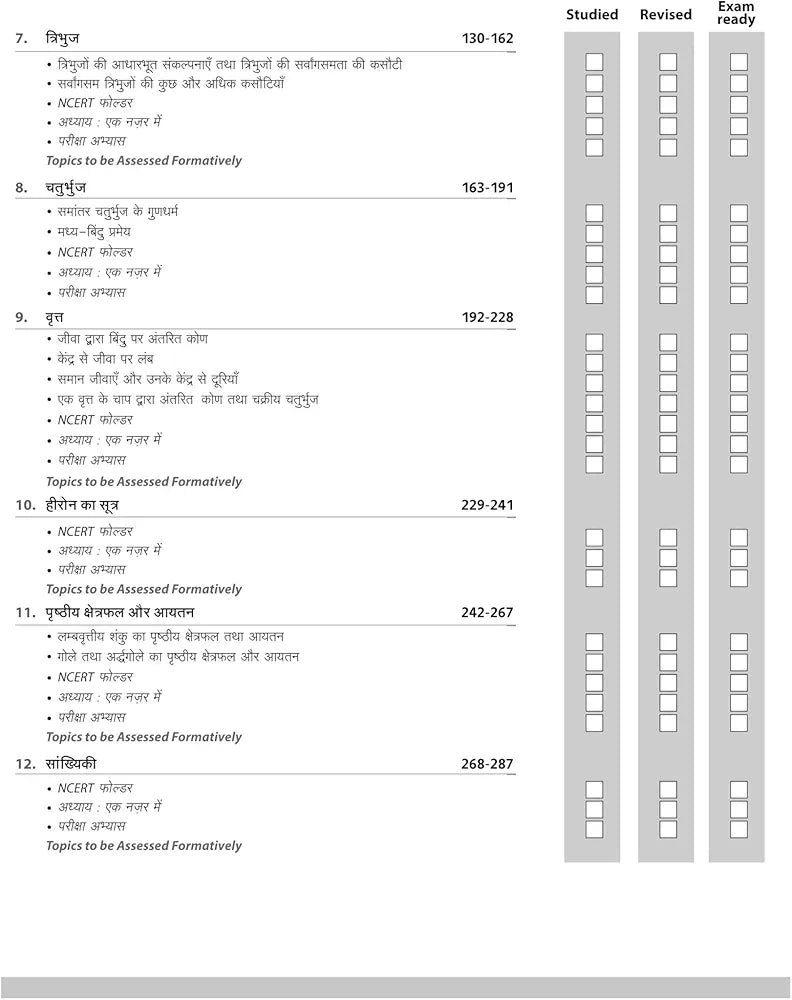 Studied Revised Exam ready

7. त्रिभुज 130-162

• त्रिभुजों की आधारभूत संकल्पनाएँ तथा त्रिभुजों की सर्वांगसमता की कसौटी
• सर्वांगसम त्रिभुजों की कुछ और अधिक कसौटियाँ
• NCERT फोल्डर
• अध्याय : एक नज़र में
• परीक्षा अभ्यास
Topics to be Assessed Formatively

8. चतुर्भुज 163-191

• समांतर चतुर्भुज के गुणधर्म
• मध्य-बिंदु प्रमेय
• NCERT फोल्डर
• अध्याय : एक नज़र में
• परीक्षा अभ्यास

9. वृत्त 192-228

• जीवा द्वारा बिंदु पर अंतरित कोण
• केंद्र से जीवा पर लंब
• समान जीवाएँ और उनके केंद्र से दूरियाँ
• एक वृत्त के चाप द्वारा अंतरित कोण तथा चक्रीय चतुर्भुज
• NCERT फोल्डर
• अध्याय : एक नज़र में
• परीक्षा अभ्यास
Topics to be Assessed Formatively

10. हीरोन का सूत्र 229-241

• NCERT फोल्डर
• अध्याय : एक नज़र में
• परीक्षा अभ्यास
Topics to be Assessed Formatively

11. पृष्ठीय क्षेत्रफल और आयतन 242-267

• लम्बवृत्तीय शंकु का पृष्ठीय क्षेत्रफल तथा आयतन
• गोले तथा अर्द्धगोले का पृष्ठीय क्षेत्रफल और आयतन
• NCERT फोल्डर
• अध्याय : एक नज़र में
• परीक्षा अभ्यास
Topics to be Assessed Formatively

12. सांख्यिकी 268-287

• NCERT फोल्डर
• अध्याय : एक नज़र में
• परीक्षा अभ्यास
Topics to be Assessed Formatively